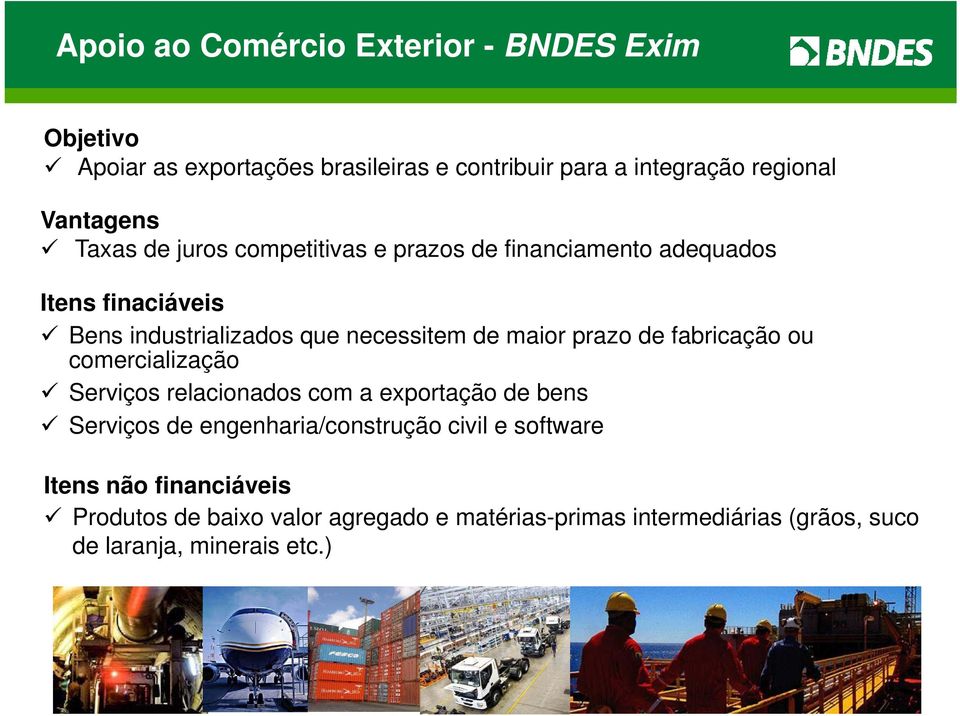 Apoio ao Comércio Exterior - BNDES Exim

BNDES

Objetivo
✓ Apoiar as exportações brasileiras e contribuir para a integração regional

Vantagens
✓ Taxas de juros competitivas e prazos de financiamento adequados

Itens finaciáveis
✓ Bens industrializados que necessitem de maior prazo de fabricação ou comercialização
✓ Serviços relacionados com a exportação de bens
✓ Serviços de engenharia/construção civil e software

Itens não financiáveis
✓ Produtos de baixo valor agregado e matérias-primas intermediárias (grãos, suco de laranja, minerais etc.)